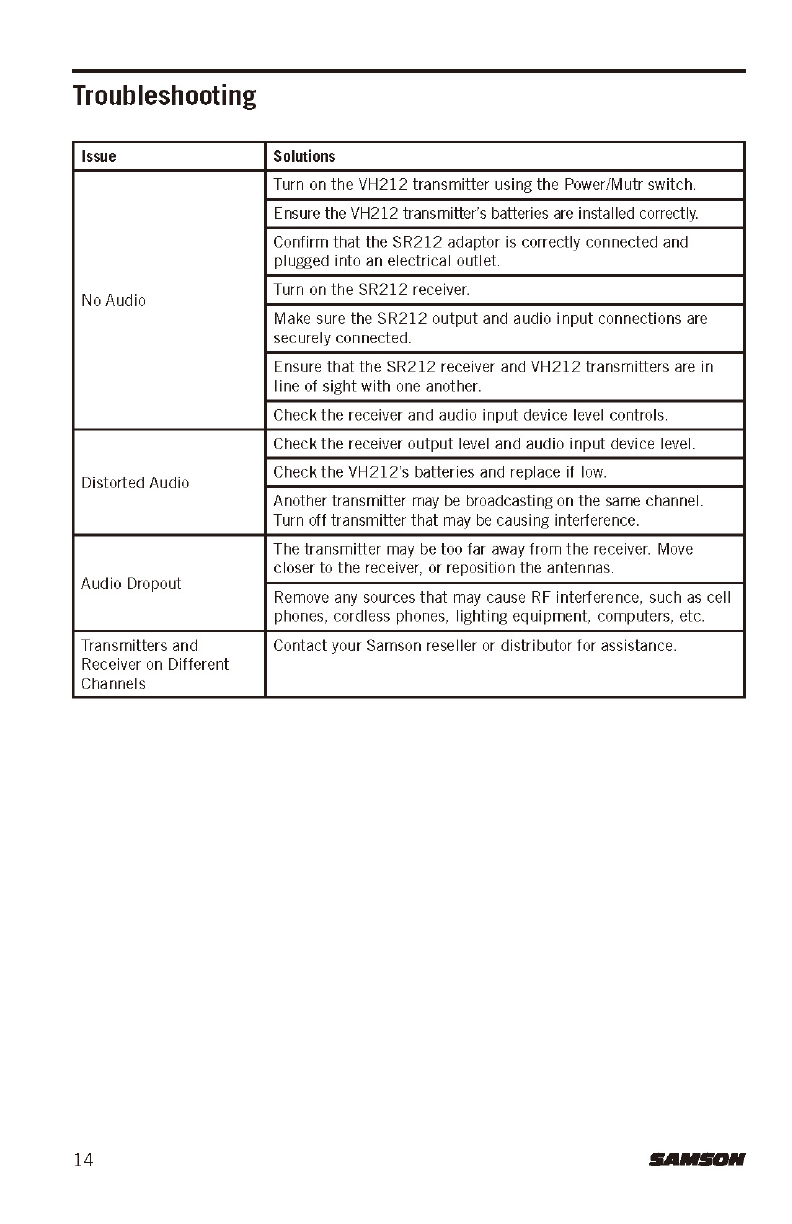 Troubleshooting

| Issue | Solutions |
|---|---|
| No Audio | Turn on the VH212 transmitter using the Power/Mutr switch. |
| | Ensure the VH212 transmitter's batteries are installed correctly. |
| | Confirm that the SR212 adaptor is correctly connected and plugged into an electrical outlet. |
| | Turn on the SR212 receiver. |
| | Make sure the SR212 output and audio input connections are securely connected. |
| | Ensure that the SR212 receiver and VH212 transmitters are in line of sight with one another. |
| | Check the receiver and audio input device level controls. |
| Distorted Audio | Check the receiver output level and audio input device level. |
| | Check the VH212's batteries and replace if low. |
| | Another transmitter may be broadcasting on the same channel. Turn off transmitter that may be causing interference. |
| Audio Dropout | The transmitter may be too far away from the receiver. Move closer to the receiver, or reposition the antennas. |
| | Remove any sources that may cause RF interference, such as cell phones, cordless phones, lighting equipment, computers, etc. |
| Transmitters and Receiver on Different Channels | Contact your Samson reseller or distributor for assistance. |

14

SAMSON